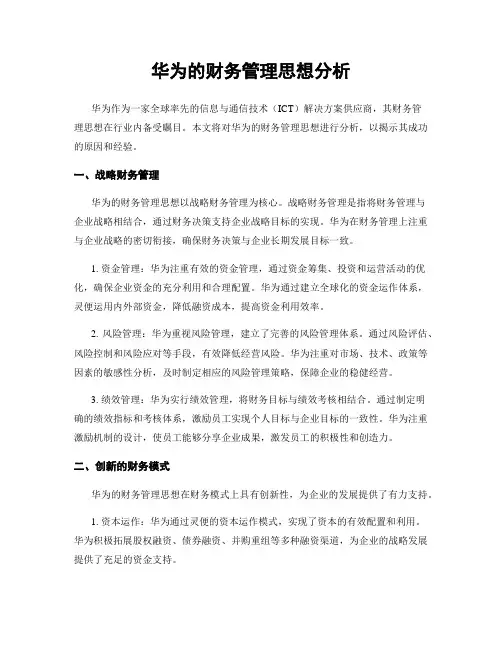 华为的财务管理思想分析

华为作为一家全球率先的信息与通信技术（ICT）解决方案供应商，其财务管理思想在行业内备受瞩目。本文将对华为的财务管理思想进行分析，以揭示其成功的原因和经验。

一、战略财务管理

华为的财务管理思想以战略财务管理为核心。战略财务管理是指将财务管理与企业战略相结合，通过财务决策支持企业战略目标的实现。华为在财务管理上注重与企业战略的密切衔接，确保财务决策与企业长期发展目标一致。

1. 资金管理：华为注重有效的资金管理，通过资金筹集、投资和运营活动的优化，确保企业资金的充分利用和合理配置。华为通过建立全球化的资金运作体系，灵便运用内外部资金，降低融资成本，提高资金利用效率。

2. 风险管理：华为重视风险管理，建立了完善的风险管理体系。通过风险评估、风险控制和风险应对等手段，有效降低经营风险。华为注重对市场、技术、政策等因素的敏感性分析，及时制定相应的风险管理策略，保障企业的稳健经营。

3. 绩效管理：华为实行绩效管理，将财务目标与绩效考核相结合。通过制定明确的绩效指标和考核体系，激励员工实现个人目标与企业目标的一致性。华为注重激励机制的设计，使员工能够分享企业成果，激发员工的积极性和创造力。

二、创新的财务模式

华为的财务管理思想在财务模式上具有创新性，为企业的发展提供了有力支持。

1. 资本运作：华为通过灵便的资本运作模式，实现了资本的有效配置和利用。华为积极拓展股权融资、债券融资、并购重组等多种融资渠道，为企业的战略发展提供了充足的资金支持。